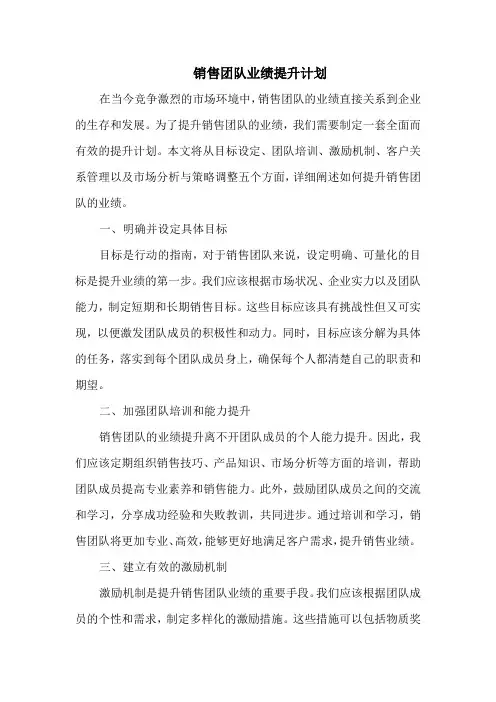 销售团队业绩提升计划

在当今竞争激烈的市场环境中，销售团队的业绩直接关系到企业的生存和发展。为了提升销售团队的业绩，我们需要制定一套全面而有效的提升计划。本文将从目标设定、团队培训、激励机制、客户关系管理以及市场分析与策略调整五个方面，详细阐述如何提升销售团队的业绩。

一、明确并设定具体目标

目标是行动的指南，对于销售团队来说，设定明确、可量化的目标是提升业绩的第一步。我们应该根据市场状况、企业实力以及团队能力，制定短期和长期销售目标。这些目标应该具有挑战性但又可实现，以便激发团队成员的积极性和动力。同时，目标应该分解为具体的任务，落实到每个团队成员身上，确保每个人都清楚自己的职责和期望。

二、加强团队培训和能力提升

销售团队的业绩提升离不开团队成员的个人能力提升。因此，我们应该定期组织销售技巧、产品知识、市场分析等方面的培训，帮助团队成员提高专业素养和销售能力。此外，鼓励团队成员之间的交流和学习，分享成功经验和失败教训，共同进步。通过培训和学习，销售团队将更加专业、高效，能够更好地满足客户需求，提升销售业绩。

三、建立有效的激励机制

激励机制是提升销售团队业绩的重要手段。我们应该根据团队成员的个性和需求，制定多样化的激励措施。这些措施可以包括物质奖